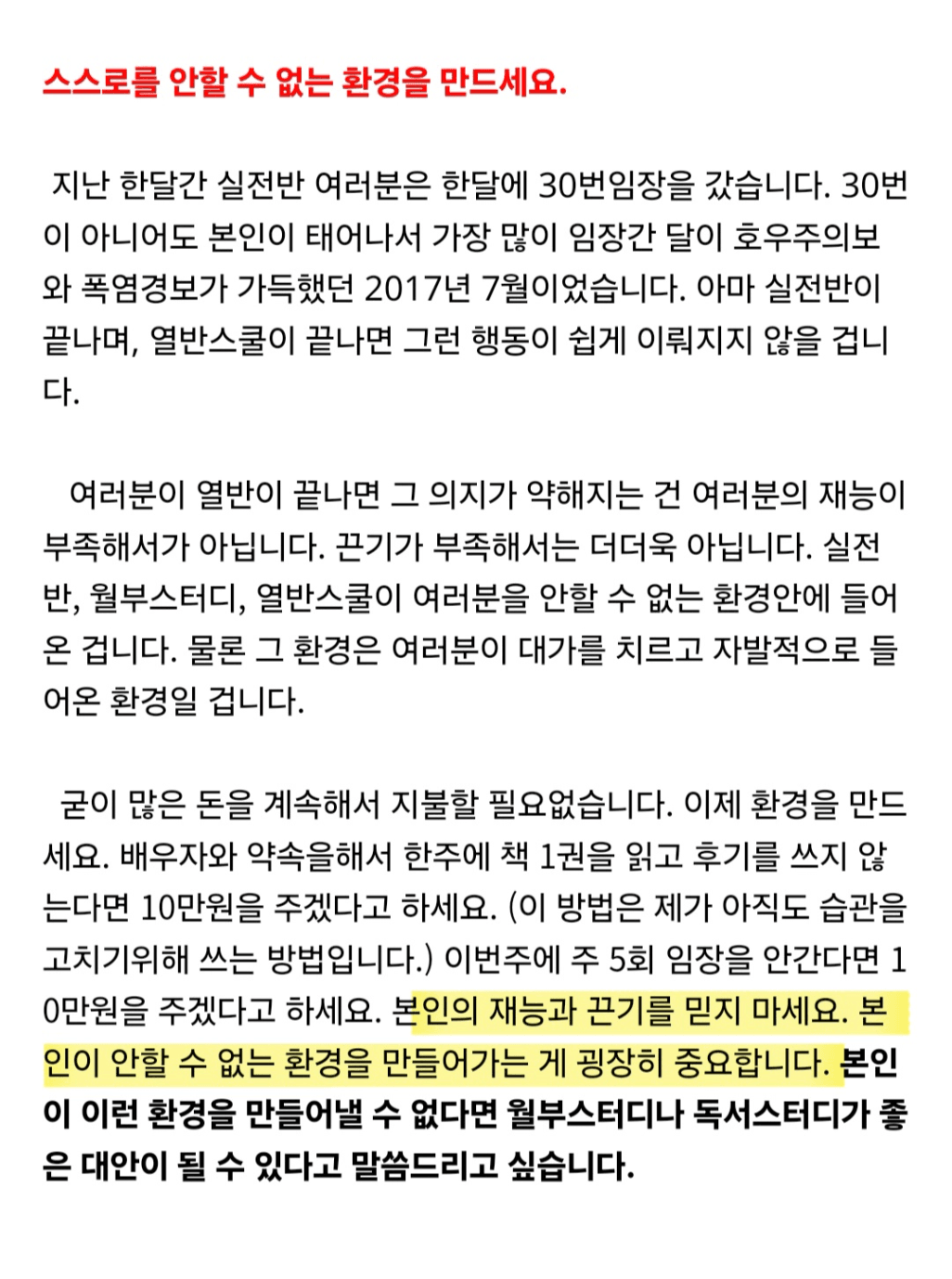 스스로를 안할 수 없는 환경을 만드세요.

지난 한달간 실전반 여러분은 한달에 30번임장을 갔습니다. 30번이 아니어도 본인이 태어나서 가장 많이 임장간 달이 호우주의보와 폭염경보가 가득했던 2017년 7월이었습니다. 아마 실전반이 끝나며, 열반스쿨이 끝나면 그런 행동이 쉽게 이뤄지지 않을 겁니다.

여러분이 열반이 끝나면 그 의지가 약해지는 건 여러분의 재능이 부족해서가 아닙니다. 끈기가 부족해서는 더더욱 아닙니다. 실전반, 월부스터디, 열반스쿨이 여러분을 안할 수 없는 환경안에 들어온 겁니다. 물론 그 환경은 여러분이 대가를 치르고 자발적으로 들어온 환경일 겁니다.

굳이 많은 돈을 계속해서 지불할 필요없습니다. 이제 환경을 만드세요. 배우자와 약속을해서 한주에 책 1권을 읽고 후기를 쓰지 않는다면 10만원을 주겠다고 하세요. (이 방법은 제가 아직도 습관을 고치기위해 쓰는 방법입니다.) 이번주에 주 5회 임장을 안간다면 10만원을 주겠다고 하세요. 본인의 재능과 끈기를 믿지 마세요. 본인이 안할 수 없는 환경을 만들어가는 게 굉장히 중요합니다. 본인이 이런 환경을 만들어낼 수 없다면 월부스터디나 독서스터디가 좋은 대안이 될 수 있다고 말씀드리고 싶습니다.